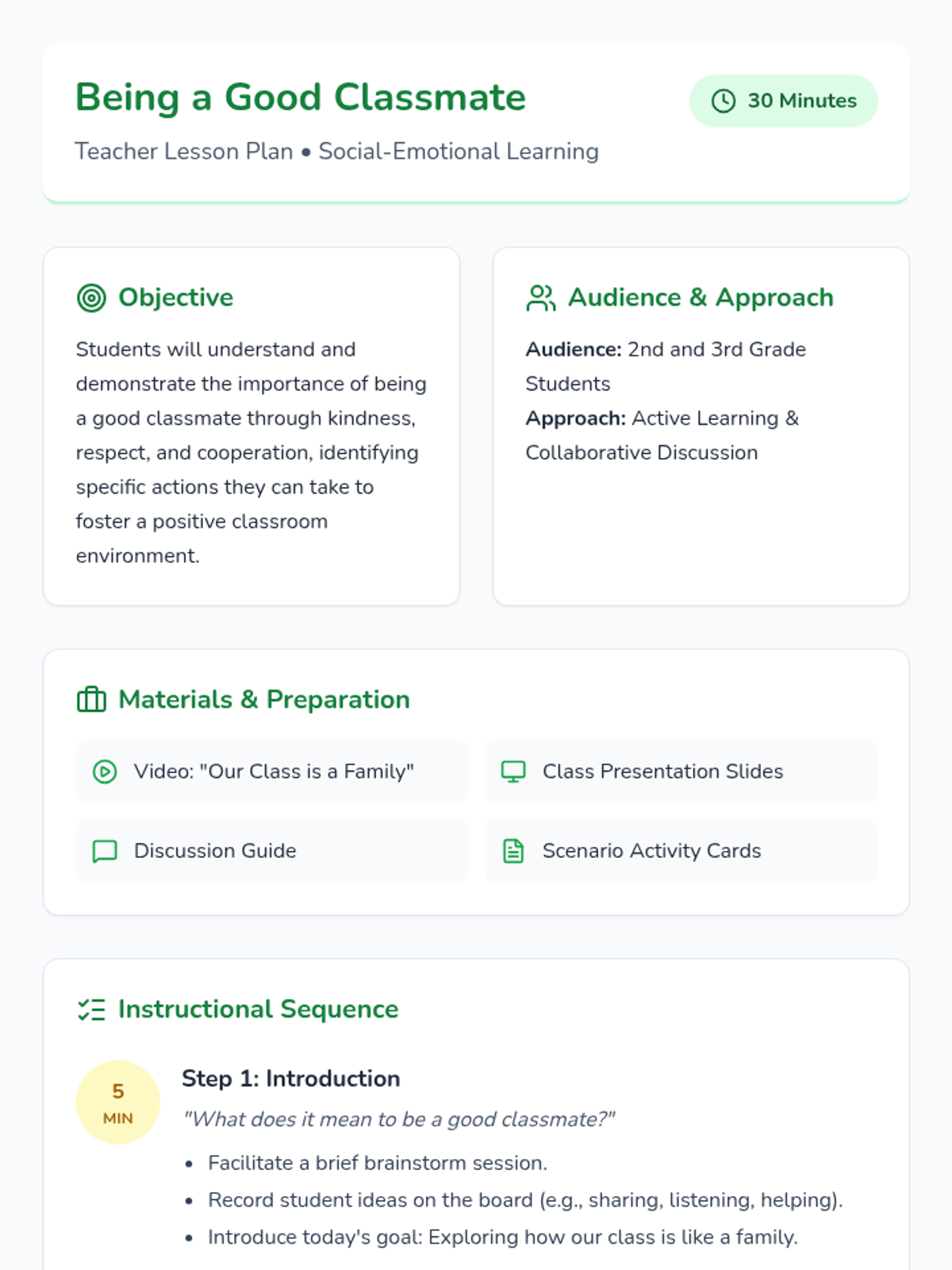 Being a Good Classmate

30 Minutes

Teacher Lesson Plan • Social-Emotional Learning

Objective

Students will understand and demonstrate the importance of being a good classmate through kindness, respect, and cooperation, identifying specific actions they can take to foster a positive classroom environment.

Audience & Approach

Audience: 2nd and 3rd Grade Students

Approach: Active Learning & Collaborative Discussion

Materials & Preparation

Video: "Our Class is a Family"

Class Presentation Slides

Discussion Guide

Scenario Activity Cards

Instructional Sequence

5
MIN

Step 1: Introduction

"What does it mean to be a good classmate?"

• Facilitate a brief brainstorm session.
• Record student ideas on the board (e.g., sharing, listening, helping).
• Introduce today's goal: Exploring how our class is like a family.